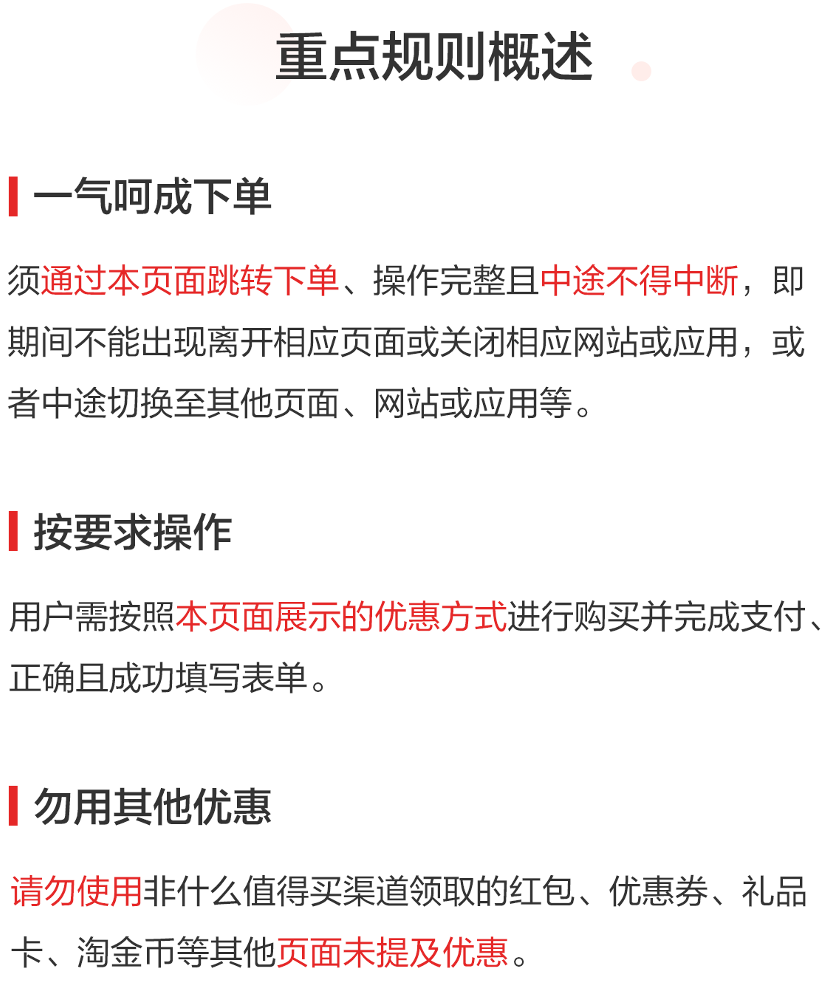 重点规则概述

一气呵成下单

须通过本页面跳转下单、操作完整且中途不得中断，即期间不能出现离开相应页面或关闭相应网站或应用，或者中途切换至其他页面、网站或应用等。

按要求操作

用户需按照本页面展示的优惠方式进行购买并完成支付、正确且成功填写表单。

勿用其他优惠

请勿使用非什么值得买渠道领取的红包、优惠券、礼品卡、淘金币等其他页面未提及优惠。